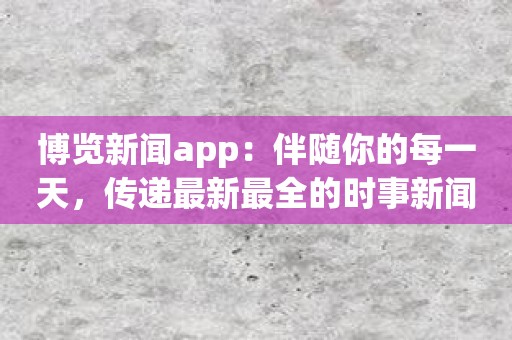 博览新闻app：伴随你的每一天，传递最新最全的时事新闻